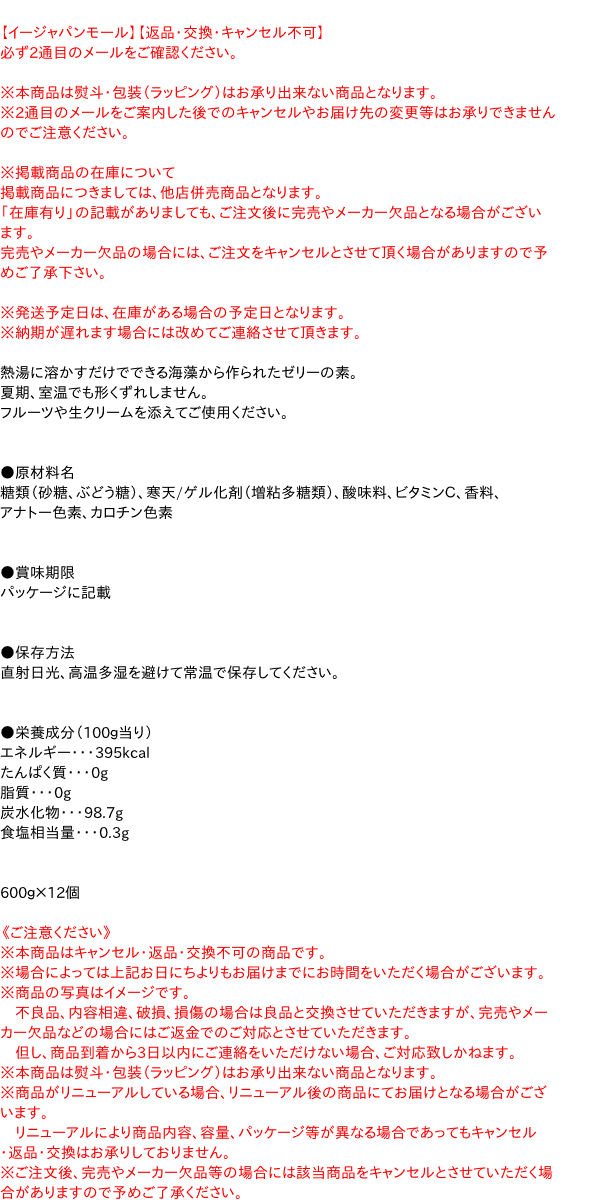 【イージャパンモール】【返品・交換・キャンセル不可】
必ず2通目のメールをご確認ください。

※本商品は熨斗・包装（ラッピング）はお承り出来ない商品となります。
※2通目のメールをご案内した後でのキャンセルやお届け先の変更等はお承りできませんのでご注意ください。

※掲載商品の在庫について
掲載商品につきましては、他店併売商品となります。
「在庫有り」の記載がありましても、ご注文後に完売やメーカー欠品となる場合がございます。
完売やメーカー欠品の場合には、ご注文をキャンセルとさせて頂く場合がありますので予めご了承下さい。

※発送予定日は、在庫がある場合の予定日となります。
※納期が遅れます場合には改めてご連絡させて頂きます。

熱湯に溶かすだけでできる海藻から作られたゼリーの素。
夏期、室温でも形くずれしません。
フルーツや生クリームを添えてご使用ください。

●原材料名
糖類（砂糖、ぶどう糖）、寒天/ゲル化剤（増粘多糖類）、酸味料、ビタミンC、香料、アナトー色素、カロチン色素

●賞味期限
パッケージに記載

●保存方法
直射日光、高温多湿を避けて常温で保存してください。

●栄養成分（100g当り）
エネルギー・・・395kcal
たんぱく質・・・0g
脂質・・・0g
炭水化物・・・98.7g
食塩相当量・・・0.3g

600g×12個

《ご注意ください》
※本商品はキャンセル・返品・交換不可の商品です。
※場合によっては上記お日にちよりもお届けまでにお時間をいただく場合がございます。
※商品の写真はイメージです。
　不良品、内容相違、破損、損傷の場合は良品と交換させていただきますが、完売やメーカー欠品などの場合にはご返金でのご対応とさせていただきます。
　但し、商品到着から3日以内にご連絡をいただけない場合、ご対応致しかねます。
※本商品は熨斗・包装（ラッピング）はお承り出来ない商品となります。
※商品がリニューアルしている場合、リニューアル後の商品にてお届けとなる場合がございます。
　リニューアルにより商品内容、容量、パッケージ等が異なる場合であってもキャンセル・返品・交換はお承りしておりません。
※ご注文後、完売やメーカー欠品等の場合には該当商品をキャンセルとさせていただく場合がありますので予めご了承ください。